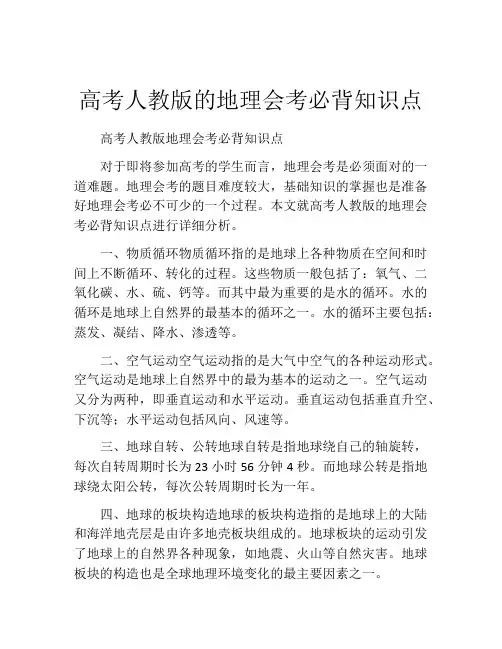 高考人教版的地理会考必背知识点

高考人教版地理会考必背知识点

对于即将参加高考的学生而言，地理会考是必须面对的一道难题。地理会考的题目难度较大，基础知识的掌握也是准备好地理会考必不可少的一个过程。本文就高考人教版的地理会考必背知识点进行详细分析。

一、物质循环物质循环指的是地球上各种物质在空间和时间上不断循环、转化的过程。这些物质一般包括了：氧气、二氧化碳、水、硫、钙等。而其中最为重要的是水的循环。水的循环是地球上自然界的最基本的循环之一。水的循环主要包括：蒸发、凝结、降水、渗透等。

二、空气运动空气运动指的是大气中空气的各种运动形式。空气运动是地球上自然界中的最为基本的运动之一。空气运动又分为两种，即垂直运动和水平运动。垂直运动包括垂直升空、下沉等；水平运动包括风向、风速等。

三、地球自转、公转地球自转是指地球绕自己的轴旋转，每次自转周期时长为 23 小时 56 分钟 4 秒。而地球公转是指地球绕太阳公转，每次公转周期时长为一年。

四、地球的板块构造地球的板块构造指的是地球上的大陆和海洋地壳层是由许多地壳板块组成的。地球板块的运动引发了地球上的自然界各种现象，如地震、火山等自然灾害。地球板块的构造也是全球地理环境变化的最主要因素之一。